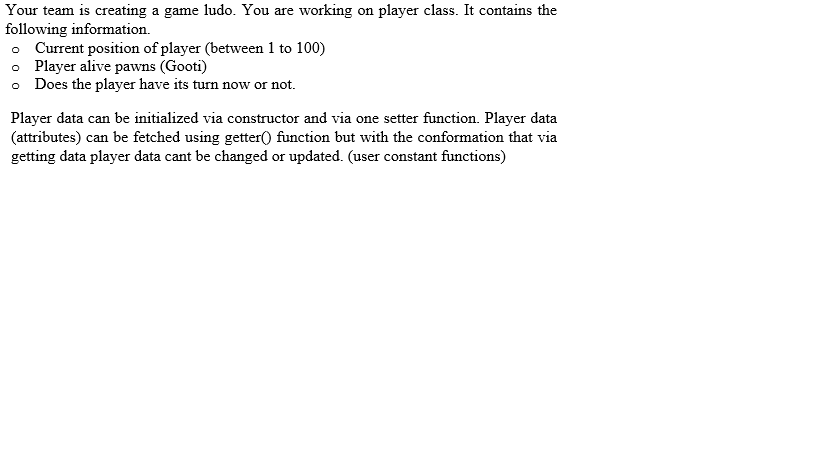 Your team is creating a game ludo. You are working on player class. It contains the following information.
o Current position of player (between 1 to 100)
o Player alive pawns (Gooti)
o Does the player have its turn now or not.

Player data can be initialized via constructor and via one setter function. Player data (attributes) can be fetched using getter() function but with the conformation that via getting data player data cant be changed or updated. (user constant functions)